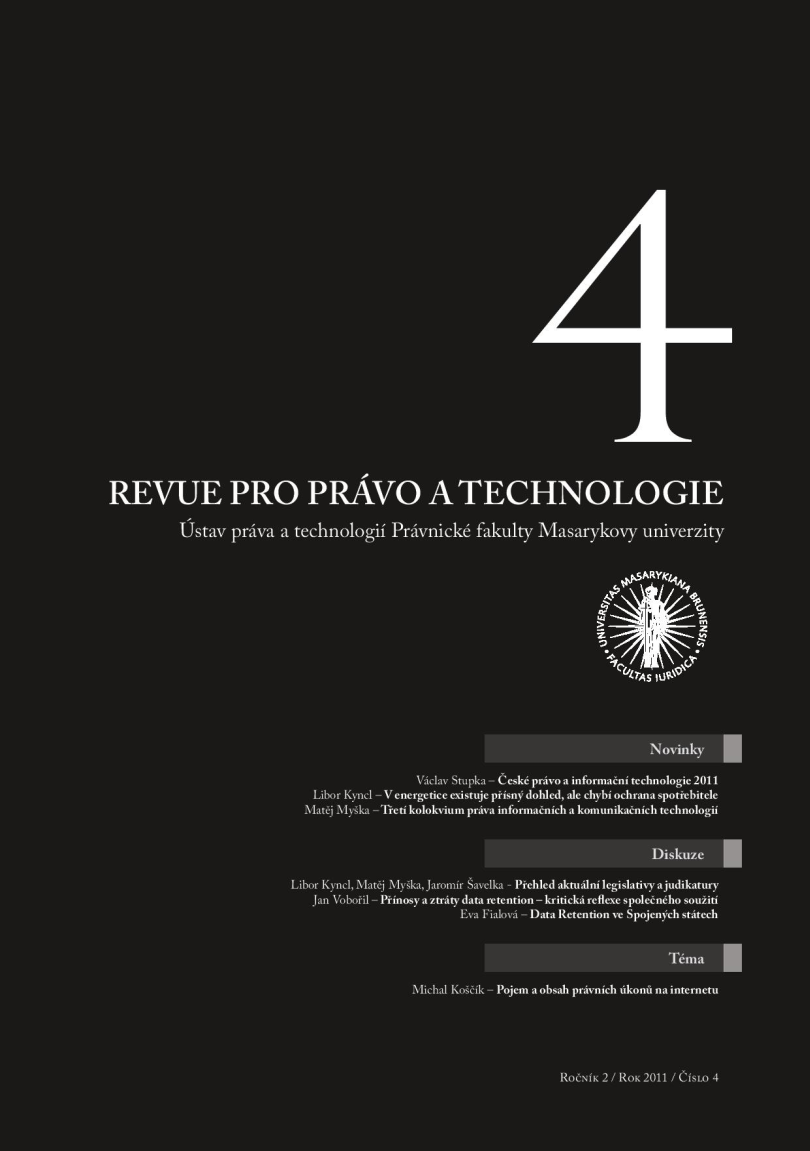 4

REVUE PRO PRÁVO A TECHNOLOGIE

Ústav práva a technologií Právnické fakulty Masarykovy univerzity

UNIVERSITAS MASARYKIANA BRUNENSIS FACULTAS IURIDICA

Novinky

Václav Stupka – České právo a informační technologie 2011
Libor Kyncl – V energetice existuje přísný dohled, ale chybí ochrana spotřebitele
Matěj Myška – Třetí kolokvium práva informačních a komunikačních technologií

Diskuze

Libor Kyncl, Matěj Myška, Jaromír Šavelka - Přehled aktuální legislativy a judikatury
Jan Vobořil – Přínosy a ztráty data retention – kritická reflexe společného soužití
Eva Fialová – Data Retention ve Spojených státech

Téma

Michal Koščík – Pojem a obsah právních úkonů na internetu

Ročník 2 / Rok 2011 / Číslo 4